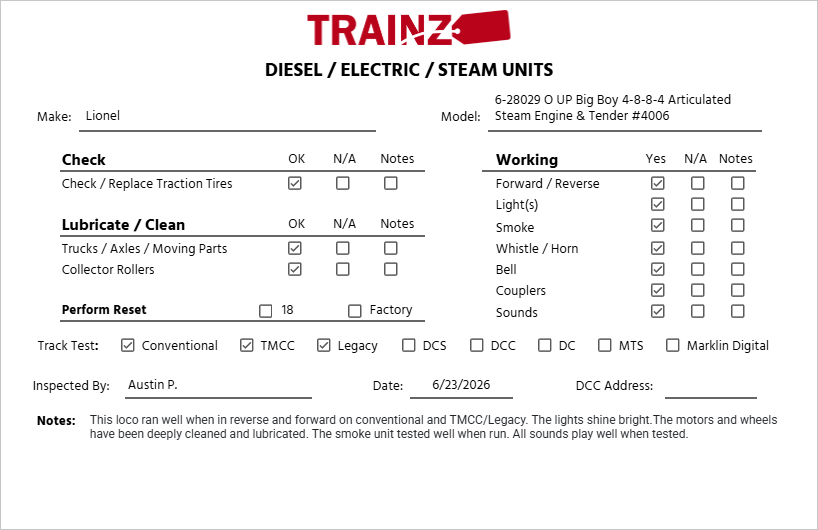 TRAINZ

DIESEL / ELECTRIC / STEAM UNITS

Make: Lionel

Model: 6-28029 O UP Big Boy 4-8-8-4 Articulated Steam Engine & Tender #4006

| Check | OK | N/A | Notes |
|---|---|---|---|
| Check / Replace Traction Tires | ☑ | ☐ | ☐ |

| Lubricate / Clean | OK | N/A | Notes |
|---|---|---|---|
| Trucks / Axles / Moving Parts | ☑ | ☐ | ☐ |
| Collector Rollers | ☑ | ☐ | ☐ |

Perform Reset ☐ 18 ☐ Factory

| Working | Yes | N/A | Notes |
|---|---|---|---|
| Forward / Reverse | ☑ | ☐ | ☐ |
| Light(s) | ☑ | ☐ | ☐ |
| Smoke | ☑ | ☐ | ☐ |
| Whistle / Horn | ☑ | ☐ | ☐ |
| Bell | ☑ | ☐ | ☐ |
| Couplers | ☑ | ☐ | ☐ |
| Sounds | ☑ | ☐ | ☐ |

Track Test: ☑ Conventional ☑ TMCC ☑ Legacy ☐ DCS ☐ DCC ☐ DC ☐ MTS ☐ Marklin Digital

Inspected By: Austin P.

Date: 6/23/2026

DCC Address:

Notes: This loco ran well when in reverse and forward on conventional and TMCC/Legacy. The lights shine bright.The motors and wheels have been deeply cleaned and lubricated. The smoke unit tested well when run. All sounds play well when tested.